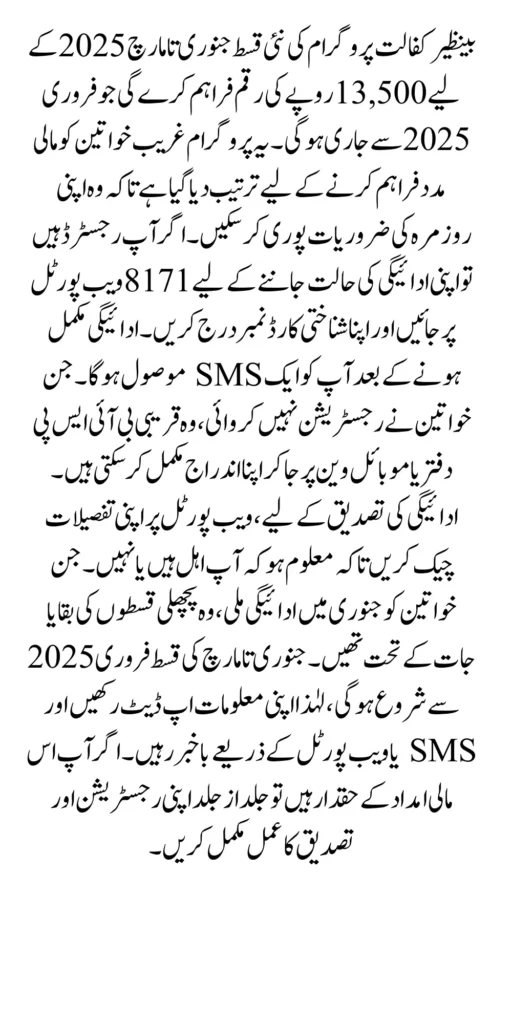 بینظیر کفالت پروگرام کی نئی قسط جنوری تا مارچ 2025 کے لیے 13,500 روپے کی رقم فراہم کرے گی جو فروری 2025 سے جاری ہوگی۔ یہ پروگرام غریب خواتین کو مالی مدد فراہم کرنے کے لیے ترتیب دیا گیا ہے تاکہ وہ اپنی روزمرہ کی ضروریات پوری کر سکیں۔ اگر آپ رجسٹرڈ ہیں تو اپنی ادائیگی کی حالت جاننے کے لیے 8171 ویب پورٹل پر جائیں اور اپنا شناختی کارڈ نمبر درج کریں۔ ادائیگی مکمل ہونے کے بعد آپ کو ایک SMS موصول ہوگا۔ جن خواتین نے رجسٹریشن نہیں کروائی، وہ قریبی بی آئی ایس پی دفتر یا موبائل وین پر جا کر اپنا اندراج مکمل کر سکتی ہیں۔ ادائیگی کی تصدیق کے لیے، ویب پورٹل پر اپنی تفصیلات چیک کریں تاکہ معلوم ہو کہ آپ اہل ہیں یا نہیں۔ جن خواتین کو جنوری میں ادائیگی ملی، وہ پچھلی قسطوں کی بقایا جات کے تحت تھیں۔ جنوری تا مارچ کی قسط فروری 2025 سے شروع ہوگی، لہٰذا اپنی معلومات اپ ڈیٹ رکھیں اور SMS یا ویب پورٹل کے ذریعے باخبر رہیں۔ اگر آپ اس مالی امداد کے حقدار ہیں تو جلد از جلد اپنی رجسٹریشن اور تصدیق کا عمل مکمل کریں۔